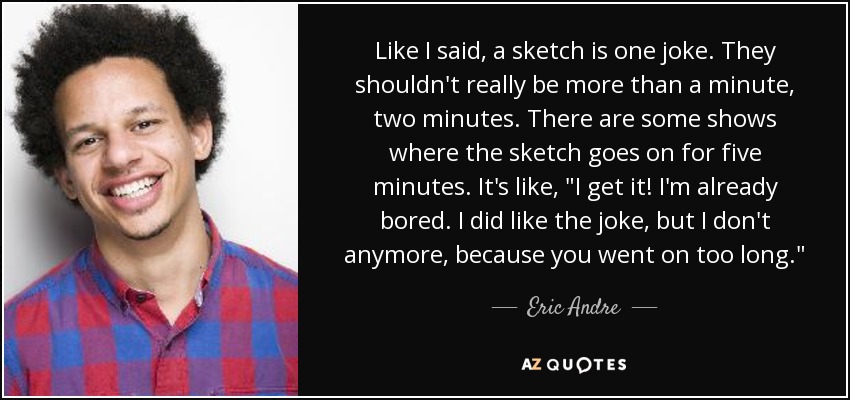 Like I said, a sketch is one joke. They shouldn't really be more than a minute, two minutes. There are some shows where the sketch goes on for five minutes. It's like, "I get it! I'm already bored. I did like the joke, but I don't anymore, because you went on too long."

— Eric Andre —

AZ QUOTES